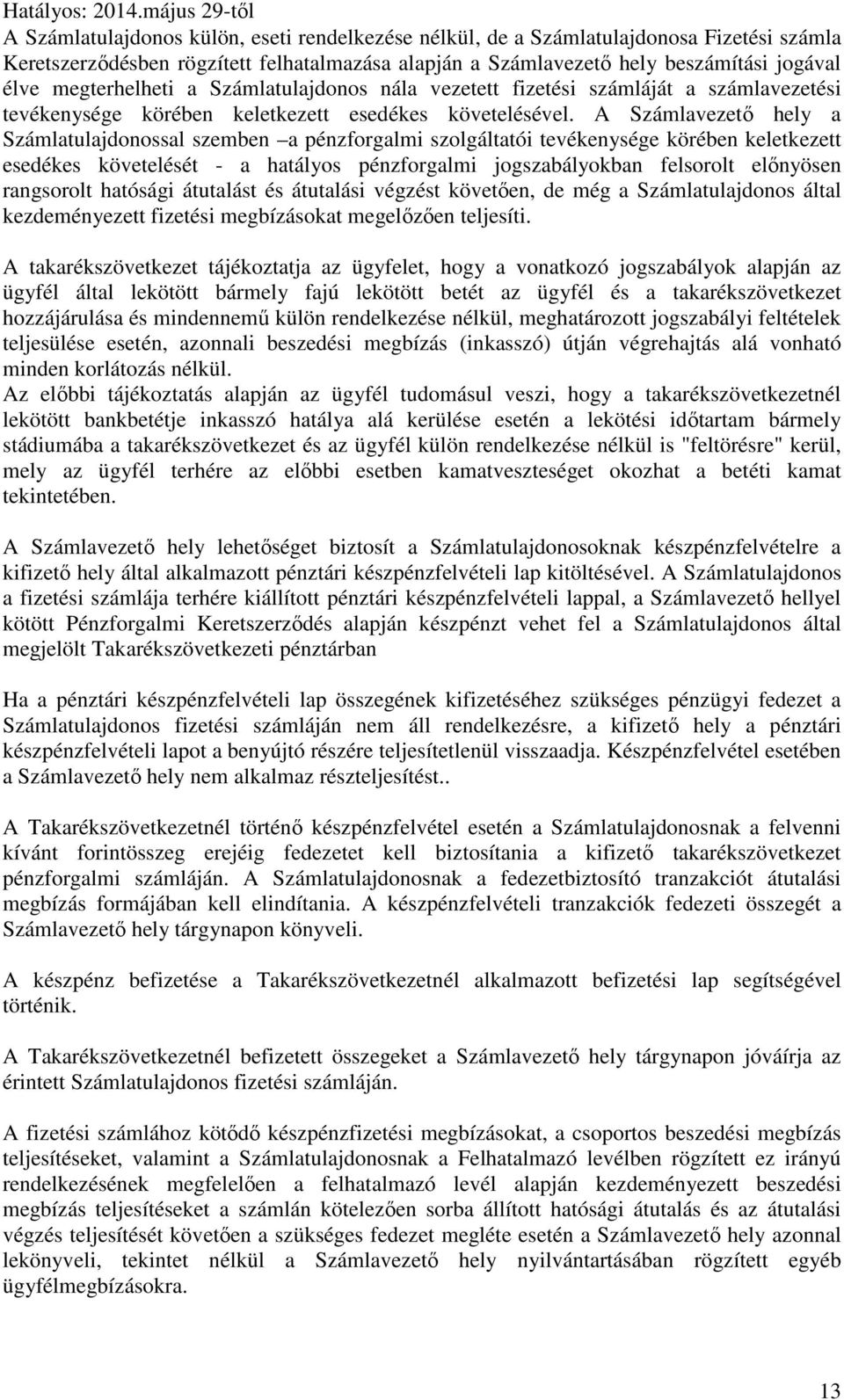 Hatályos: 2014.május 29-től
A Számlatulajdonos külön, eseti rendelkezése nélkül, de a Számlatulajdonosa Fizetési számla Keretszerződésben rögzített felhatalmazása alapján a Számlavezető hely beszámítási jogával élve megterhelheti a Számlatulajdonos nála vezetett fizetési számláját a számlavezetési tevékenysége körében keletkezett esedékes követelésével. A Számlavezető hely a Számlatulajdonossal szemben –a pénzforgalmi szolgáltatói tevékenysége körében keletkezett esedékes követelését - a hatályos pénzforgalmi jogszabályokban felsorolt előnyösen rangsorolt hatósági átutalást és átutalási végzést követően, de még a Számlatulajdonos által kezdeményezett fizetési megbízásokat megelőzően teljesíti.

A takarékszövetkezet tájékoztatja az ügyfelet, hogy a vonatkozó jogszabályok alapján az ügyfél által lekötött bármely fajú lekötött betét az ügyfél és a takarékszövetkezet hozzájárulása és mindennemű külön rendelkezése nélkül, meghatározott jogszabályi feltételek teljesülése esetén, azonnali beszedési megbízás (inkasszó) útján végrehajtás alá vonható minden korlátozás nélkül.
Az előbbi tájékoztatás alapján az ügyfél tudomásul veszi, hogy a takarékszövetkezetnél lekötött bankbetétje inkasszó hatálya alá kerülése esetén a lekötési időtartam bármely stádiumába a takarékszövetkezet és az ügyfél külön rendelkezése nélkül is "feltörésre" kerül, mely az ügyfél terhére az előbbi esetben kamatveszteséget okozhat a betéti kamat tekintetében.

A Számlavezető hely lehetőséget biztosít a Számlatulajdonosoknak készpénzfelvételre a kifizető hely által alkalmazott pénztári készpénzfelvételi lap kitöltésével. A Számlatulajdonos a fizetési számlája terhére kiállított pénztári készpénzfelvételi lappal, a Számlavezető hellyel kötött Pénzforgalmi Keretszerződés alapján készpénzt vehet fel a Számlatulajdonos által megjelölt Takarékszövetkezeti pénztárban

Ha a pénztári készpénzfelvételi lap összegének kifizetéséhez szükséges pénzügyi fedezet a Számlatulajdonos fizetési számláján nem áll rendelkezésre, a kifizető hely a pénztári készpénzfelvételi lapot a benyújtó részére teljesítetlenül visszaadja. Készpénzfelvétel esetében a Számlavezető hely nem alkalmaz részteljesítést..

A Takarékszövetkezetnél történő készpénzfelvétel esetén a Számlatulajdonosnak a felvenni kívánt forintösszeg erejéig fedezetet kell biztosítania a kifizető takarékszövetkezet pénzforgalmi számláján. A Számlatulajdonosnak a fedezetbiztosító tranzakciót átutalási megbízás formájában kell elindítania. A készpénzfelvételi tranzakciók fedezeti összegét a Számlavezető hely tárgynapon könyveli.

A készpénz befizetése a Takarékszövetkezetnél alkalmazott befizetési lap segítségével történik.

A Takarékszövetkezetnél befizetett összegeket a Számlavezető hely tárgynapon jóváírja az érintett Számlatulajdonos fizetési számláján.

A fizetési számlához kötődő készpénzfizetési megbízásokat, a csoportos beszedési megbízás teljesítéseket, valamint a Számlatulajdonosnak a Felhatalmazó levélben rögzített ez irányú rendelkezésének megfelelően a felhatalmazó levél alapján kezdeményezett beszedési megbízás teljesítéseket a számlán kötelezően sorba állított hatósági átutalás és az átutalási végzés teljesítését követően a szükséges fedezet megléte esetén a Számlavezető hely azonnal lekönyveli, tekintet nélkül a Számlavezető hely nyilvántartásában rögzített egyéb ügyfélmegbízásokra.

13